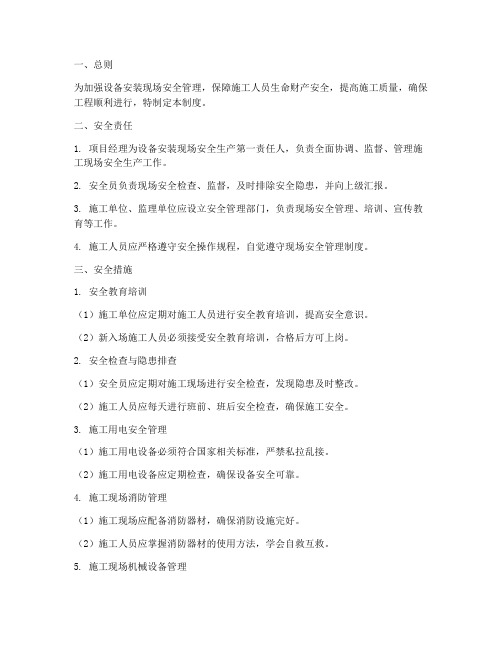 一、总则

为加强设备安装现场安全管理，保障施工人员生命财产安全，提高施工质量，确保工程顺利进行，特制定本制度。

二、安全责任

1. 项目经理为设备安装现场安全生产第一责任人，负责全面协调、监督、管理施工现场安全生产工作。

2. 安全员负责现场安全检查、监督，及时排除安全隐患，并向上级汇报。

3. 施工单位、监理单位应设立安全管理部门，负责现场安全管理、培训、宣传教育等工作。

4. 施工人员应严格遵守安全操作规程，自觉遵守现场安全管理制度。

三、安全措施

1. 安全教育培训

（1）施工单位应定期对施工人员进行安全教育培训，提高安全意识。

（2）新入场施工人员必须接受安全教育培训，合格后方可上岗。

2. 安全检查与隐患排查

（1）安全员应定期对施工现场进行安全检查，发现隐患及时整改。

（2）施工人员应每天进行班前、班后安全检查，确保施工安全。

3. 施工用电安全管理

（1）施工用电设备必须符合国家相关标准，严禁私拉乱接。

（2）施工用电设备应定期检查，确保设备安全可靠。

4. 施工现场消防管理

（1）施工现场应配备消防器材，确保消防设施完好。

（2）施工人员应掌握消防器材的使用方法，学会自救互救。

5. 施工现场机械设备管理